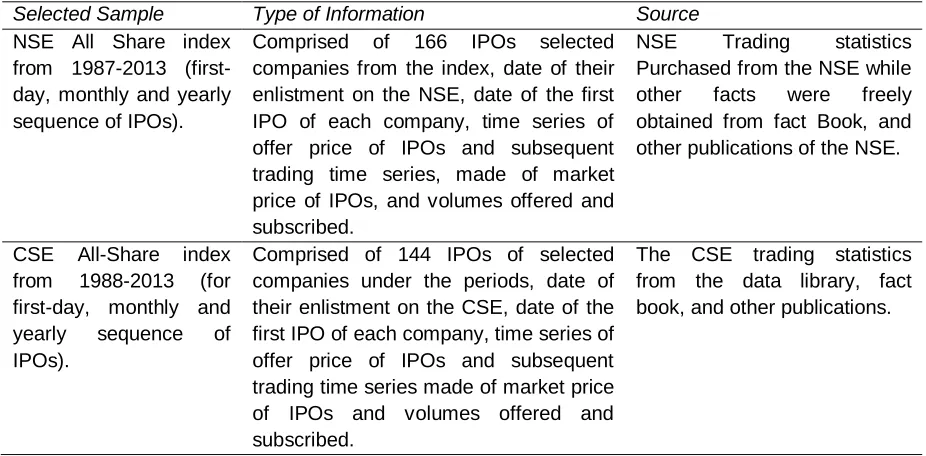 | Selected Sample | Type of Information | Source |
|---|---|---|
| NSE All Share index from 1987-2013 (first-day, monthly and yearly sequence of IPOs). | Comprised of 166 IPOs selected companies from the index, date of their enlistment on the NSE, date of the first IPO of each company, time series of offer price of IPOs and subsequent trading time series, made of market price of IPOs, and volumes offered and subscribed. | NSE Trading statistics Purchased from the NSE while other facts were freely obtained from fact Book, and other publications of the NSE. |
| CSE All-Share index from 1988-2013 (for first-day, monthly and yearly sequence of IPOs). | Comprised of 144 IPOs of selected companies under the periods, date of their enlistment on the CSE, date of the first IPO of each company, time series of offer price of IPOs and subsequent trading time series made of market price of IPOs and volumes offered and subscribed. | The CSE trading statistics from the data library, fact book, and other publications. |